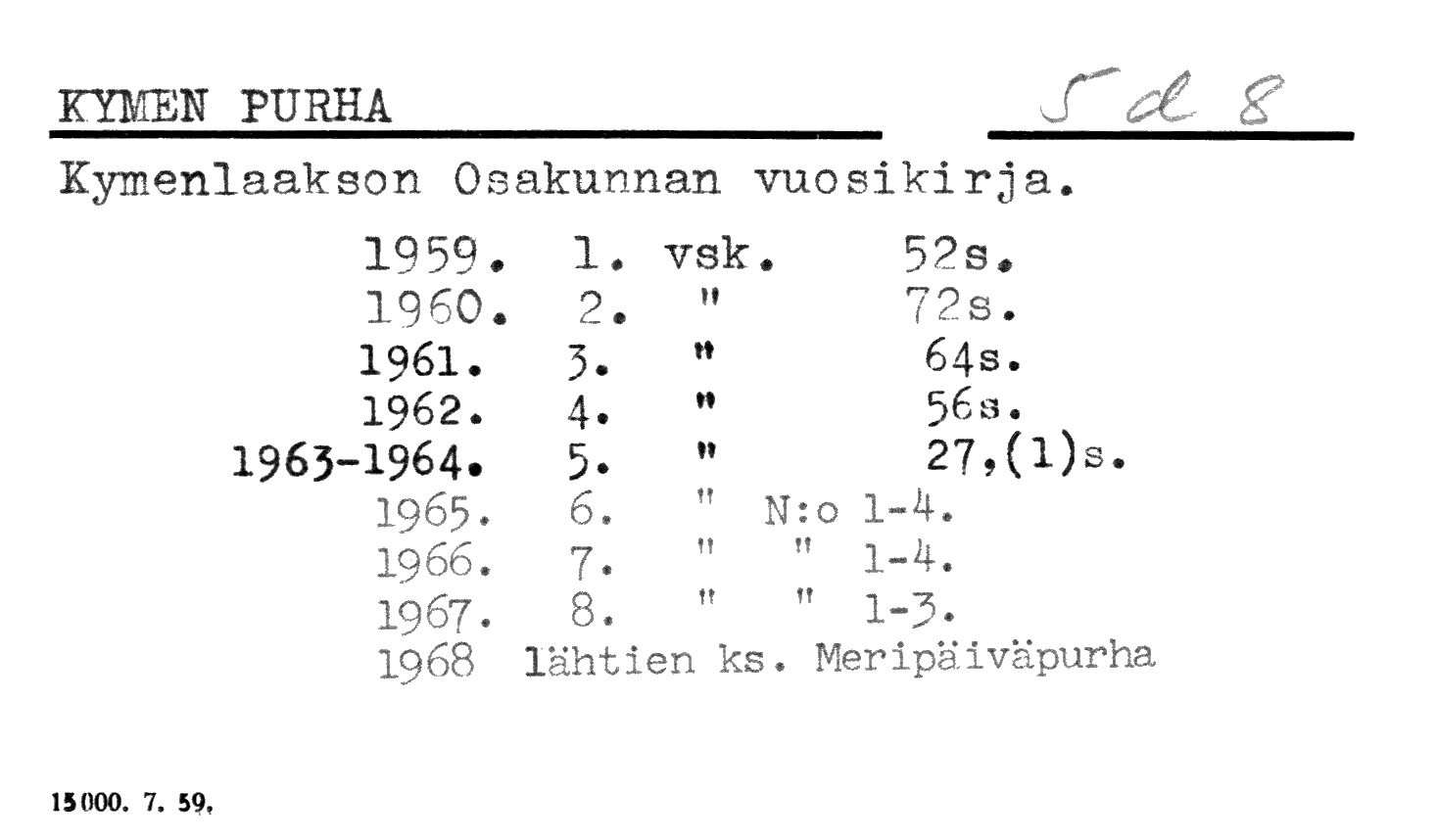 KYMEN PURHA

5 d 8

Kymenlaakson Osakunnan vuosikirja.

1959. 1. vsk. 52s.
1960. 2. " 72s.
1961. 3. " 64s.
1962. 4. " 56s.
1963-1964. 5. " 27,(1)s.
1965. 6. " N:o 1-4.
1966. 7. " " 1-4.
1967. 8. " " 1-3.
1968 lähtien ks. Meripäiväpurha

15000. 7. 59.